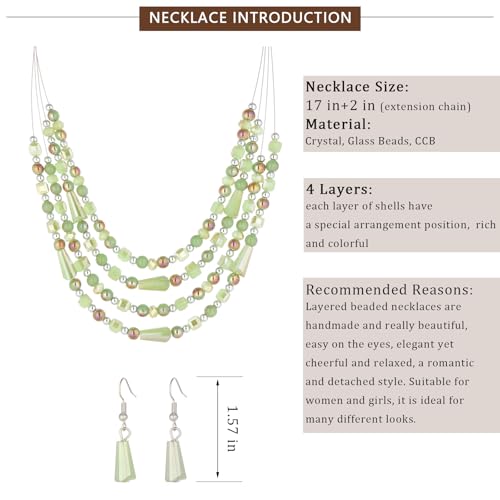 NECKLACE INTRODUCTION

Necklace Size:
17 in+2 in (extension chain)
Material:
Crystal, Glass Beads, CCB

4 Layers:
each layer of shells have a special arrangement position, rich and colorful

Recommended Reasons:
Layered beaded necklaces are handmade and really beautiful, easy on the eyes, elegant yet cheerful and relaxed, a romantic and detached style. Suitable for women and girls, it is ideal for many different looks.

1.57 in